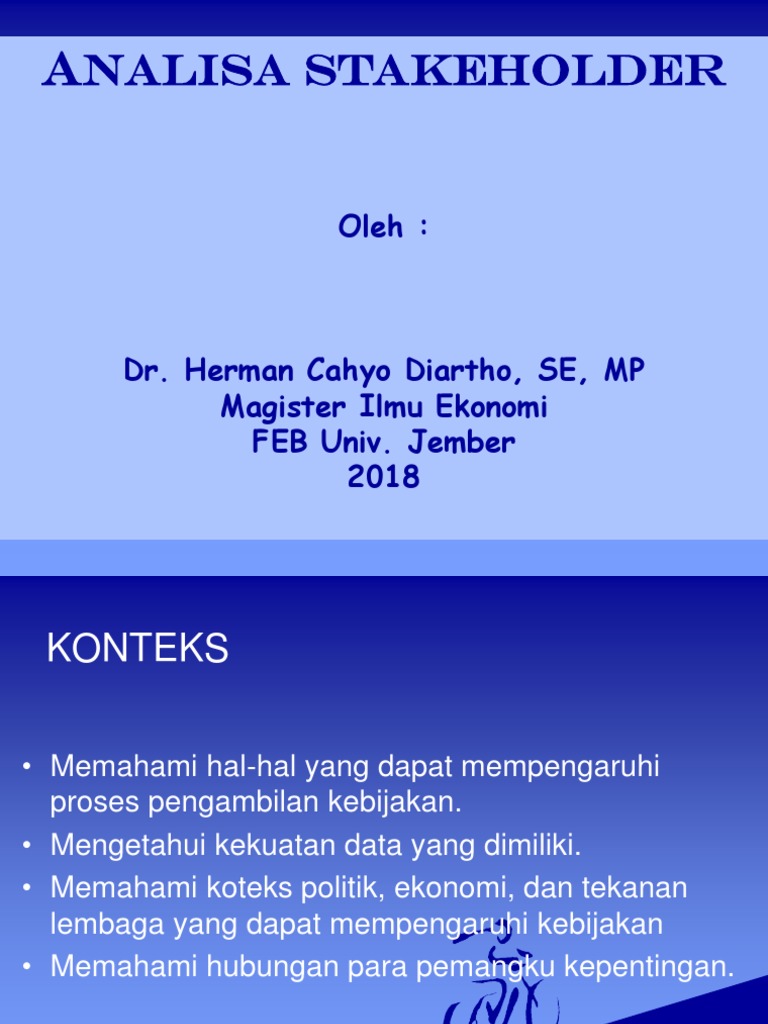 ANALISA STAKEHOLDER

Oleh :

Dr. Herman Cahyo Diartho, SE, MP
Magister Ilmu Ekonomi
FEB Univ. Jember
2018

KONTEKS

• Memahami hal-hal yang dapat mempengaruhi proses pengambilan kebijakan.
• Mengetahui kekuatan data yang dimiliki.
• Memahami koteks politik, ekonomi, dan tekanan lembaga yang dapat mempengaruhi kebijakan
• Memahami hubungan para pemangku kepentingan.